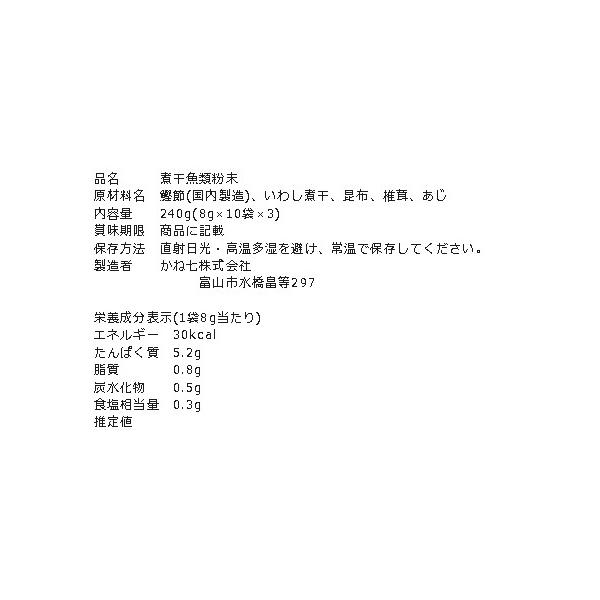 品名 煮干魚類粉末
原材料名 鰹節(国内製造)、いわし煮干、昆布、椎茸、あじ
内容量 240g(8g×10袋×3)
賞味期限 商品に記載
保存方法 直射日光・高温多湿を避け、常温で保存してください。
製造者 かね七株式会社
富山市水橋畠等297

栄養成分表示(1袋8g当たり)
エネルギー 30kcal
たんぱく質 5.2g
脂質 0.8g
炭水化物 0.5g
食塩相当量 0.3g
推定値